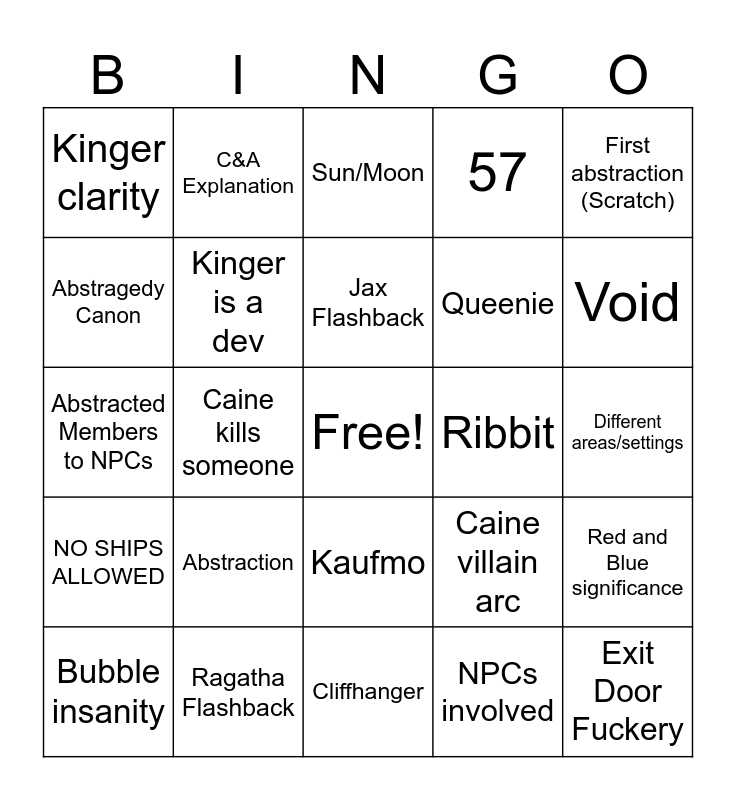 | B | I | N | G | O |
|---|---|---|---|---|
| Kinger clarity | C&A Explanation | Sun/Moon | 57 | First abstraction (Scratch) |
| Abstragedy Canon | Kinger is a dev | Jax Flashback | Queenie | Void |
| Abstracted Members to NPCs | Caine kills someone | Free! | Ribbit | Different areas/settings |
| NO SHIPS ALLOWED | Abstraction | Kaufmo | Caine villain arc | Red and Blue significance |
| Bubble insanity | Ragatha Flashback | Cliffhanger | NPCs involved | Exit Door Fuckery |